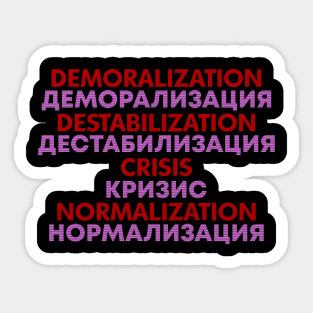 DEMORALIZATION
ДЕМОРАЛИЗАЦИЯ
DESTABILIZATION
ДЕСТАБИЛИЗАЦИЯ
CRISIS
КРИЗИС
NORMALIZATION
НОРМАЛИЗАЦИЯ